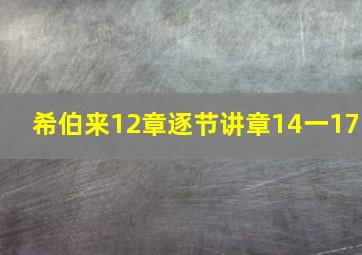 希伯来12章逐节讲章14一17